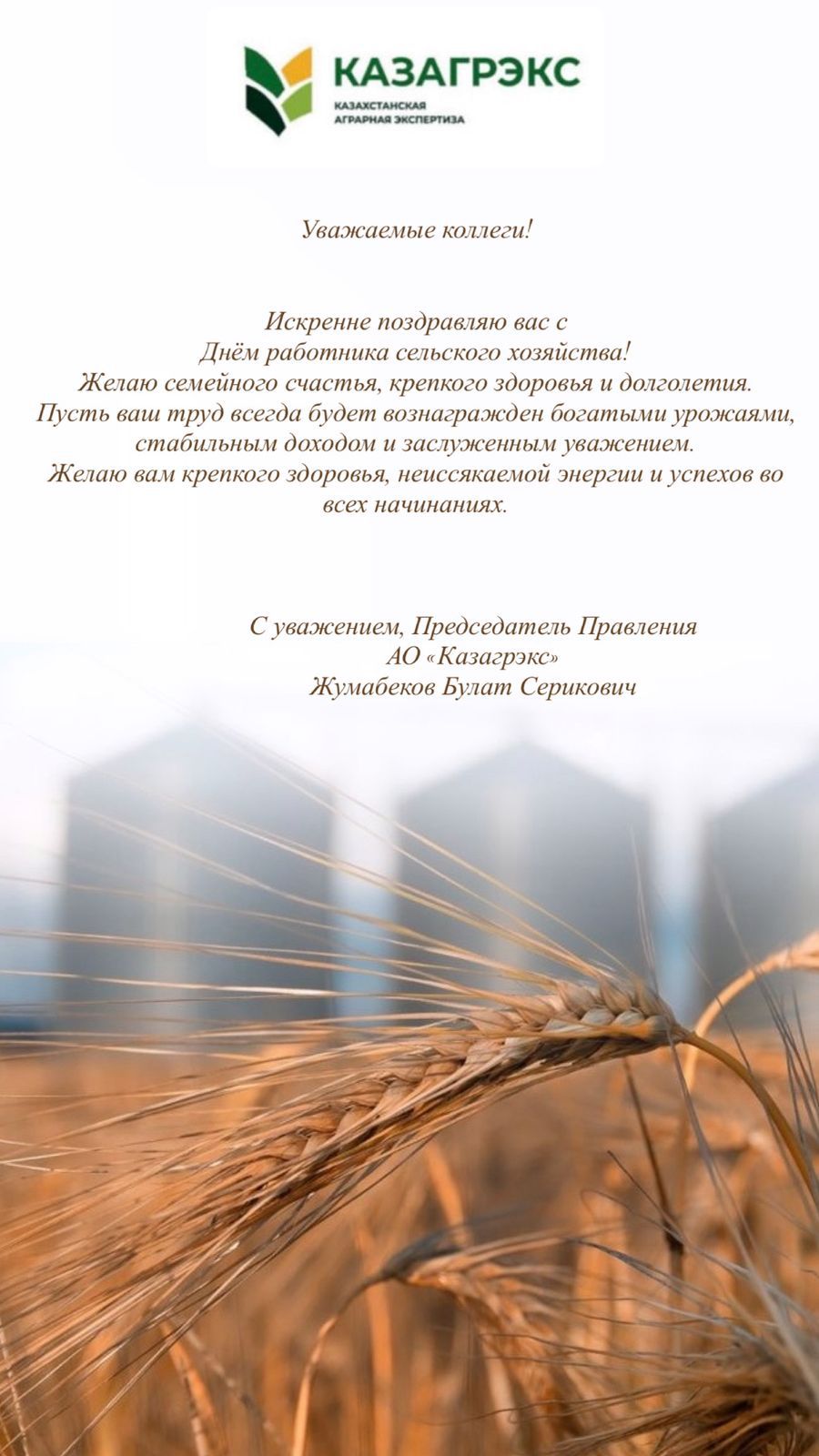 КАЗАГРЭКС
КАЗАХСТАНСКАЯ
АГРАРНАЯ ЭКСПЕРТИЗА

Уважаемые коллеги!

Искренне поздравляю вас с Днём работника сельского хозяйства! Желаю семейного счастья, крепкого здоровья и долголетия. Пусть ваш труд всегда будет вознагражден богатыми урожаями, стабильным доходом и заслуженным уважением. Желаю вам крепкого здоровья, неиссякаемой энергии и успехов во всех начинаниях.

С уважением, Председатель Правления
АО «Казагрэкс»
Жумабеков Булат Серикович